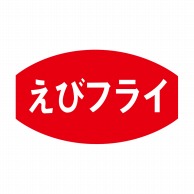 えびフライ